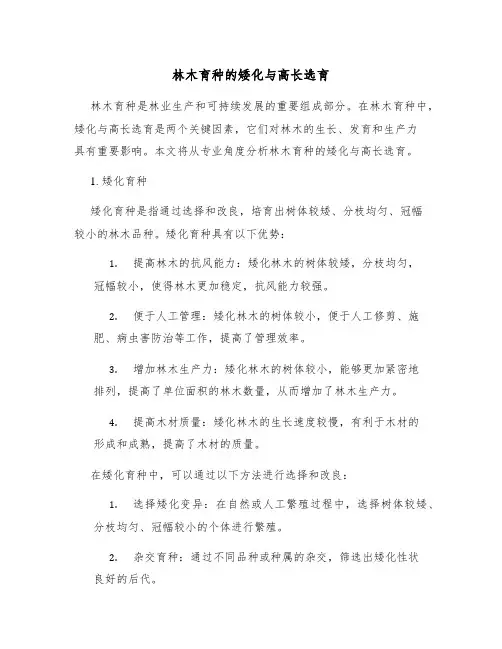 林木育种的矮化与高长选育

林木育种是林业生产和可持续发展的重要组成部分。在林木育种中，矮化与高长选育是两个关键因素，它们对林木的生长、发育和生产力具有重要影响。本文将从专业角度分析林木育种的矮化与高长选育。

1. 矮化育种

矮化育种是指通过选择和改良，培育出树体较矮、分枝均匀、冠幅较小的林木品种。矮化育种具有以下优势：

1. 提高林木的抗风能力：矮化林木的树体较矮，分枝均匀，冠幅较小，使得林木更加稳定，抗风能力较强。

2. 便于人工管理：矮化林木的树体较小，便于人工修剪、施肥、病虫害防治等工作，提高了管理效率。

3. 增加林木生产力：矮化林木的树体较小，能够更加紧密地排列，提高了单位面积的林木数量，从而增加了林木生产力。

4. 提高木材质量：矮化林木的生长速度较慢，有利于木材的形成和成熟，提高了木材的质量。

在矮化育种中，可以通过以下方法进行选择和改良：

1. 选择矮化变异：在自然或人工繁殖过程中，选择树体较矮、分枝均匀、冠幅较小的个体进行繁殖。

2. 杂交育种：通过不同品种或种属的杂交，筛选出矮化性状良好的后代。